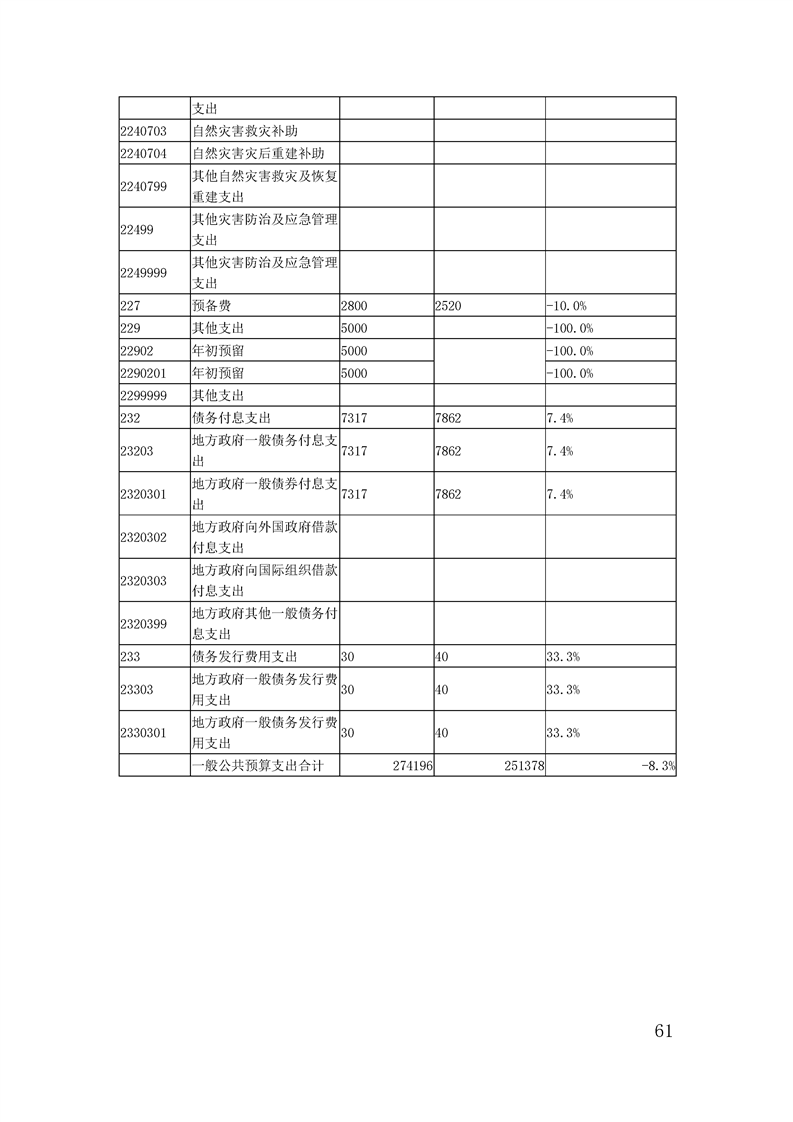 |  | 支出 |  |  |  |
|---|---|---|---|---|
| 2240703 | 自然灾害救灾补助 |  |  |  |
| 2240704 | 自然灾害灾后重建补助 |  |  |  |
| 2240799 | 其他自然灾害救灾及恢复重建支出 |  |  |  |
| 22499 | 其他灾害防治及应急管理支出 |  |  |  |
| 2249999 | 其他灾害防治及应急管理支出 |  |  |  |
| 227 | 预备费 | 2800 | 2520 | -10.0% |
| 229 | 其他支出 | 5000 |  | -100.0% |
| 22902 | 年初预留 | 5000 |  | -100.0% |
| 2290201 | 年初预留 | 5000 |  | -100.0% |
| 2299999 | 其他支出 |  |  |  |
| 232 | 债务付息支出 | 7317 | 7862 | 7.4% |
| 23203 | 地方政府一般债务付息支出 | 7317 | 7862 | 7.4% |
| 2320301 | 地方政府一般债券付息支出 | 7317 | 7862 | 7.4% |
| 2320302 | 地方政府向外国政府借款付息支出 |  |  |  |
| 2320303 | 地方政府向国际组织借款付息支出 |  |  |  |
| 2320399 | 地方政府其他一般债务付息支出 |  |  |  |
| 233 | 债务发行费用支出 | 30 | 40 | 33.3% |
| 23303 | 地方政府一般债务发行费用支出 | 30 | 40 | 33.3% |
| 2330301 | 地方政府一般债务发行费用支出 | 30 | 40 | 33.3% |
|  | 一般公共预算支出合计 | 274196 | 251378 | -8.3% |

61